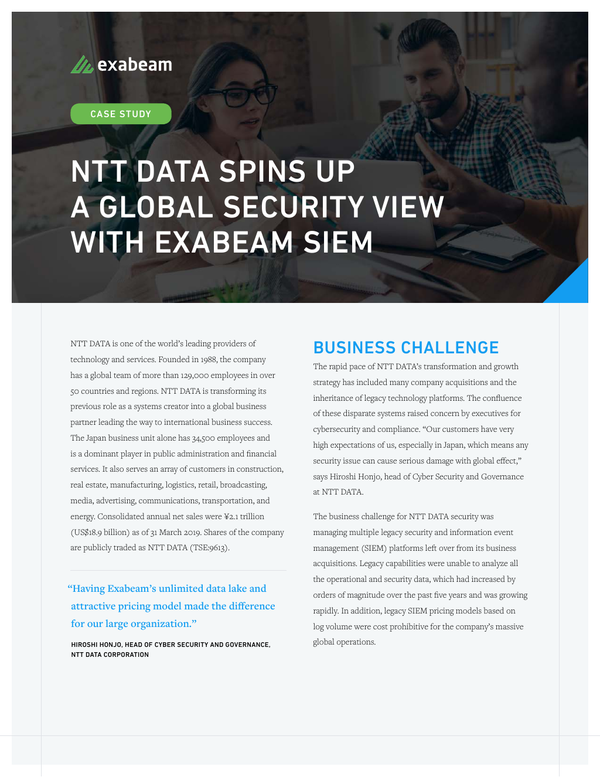 exabeam

CASE STUDY

NTT DATA SPINS UP A GLOBAL SECURITY VIEW WITH EXABEAM SIEM

NTT DATA is one of the world's leading providers of technology and services. Founded in 1988, the company has a global team of more than 129,000 employees in over 50 countries and regions. NTT DATA is transforming its previous role as a systems creator into a global business partner leading the way to international business success. The Japan business unit alone has 34,500 employees and is a dominant player in public administration and financial services. It also serves an array of customers in construction, real estate, manufacturing, logistics, retail, broadcasting, media, advertising, communications, transportation, and energy. Consolidated annual net sales were ¥2.1 trillion (US$18.9 billion) as of 31 March 2019. Shares of the company are publicly traded as NTT DATA (TSE:9613).

"Having Exabeam's unlimited data lake and attractive pricing model made the difference for our large organization."

HIROSHI HONJO, HEAD OF CYBER SECURITY AND GOVERNANCE, NTT DATA CORPORATION

BUSINESS CHALLENGE

The rapid pace of NTT DATA's transformation and growth strategy has included many company acquisitions and the inheritance of legacy technology platforms. The confluence of these disparate systems raised concern by executives for cybersecurity and compliance. "Our customers have very high expectations of us, especially in Japan, which means any security issue can cause serious damage with global effect," says Hiroshi Honjo, head of Cyber Security and Governance at NTT DATA.

The business challenge for NTT DATA security was managing multiple legacy security and information event management (SIEM) platforms left over from its business acquisitions. Legacy capabilities were unable to analyze all the operational and security data, which had increased by orders of magnitude over the past five years and was growing rapidly. In addition, legacy SIEM pricing models based on log volume were cost prohibitive for the company's massive global operations.